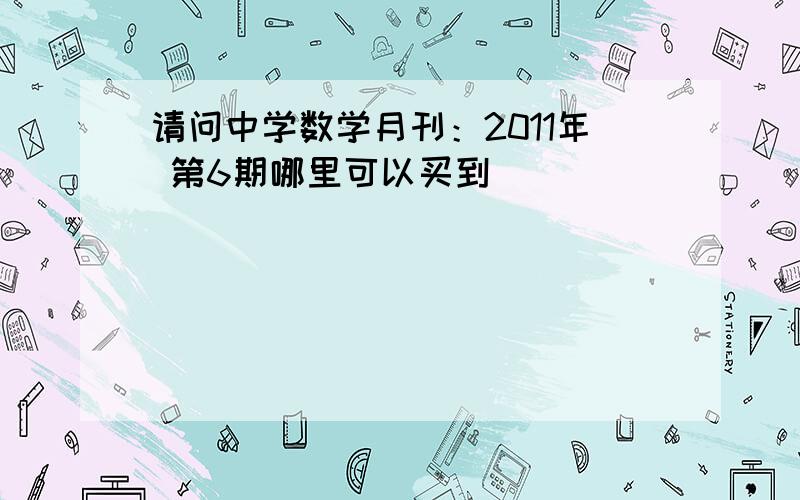 请问中学数学月刊：2011年 第6期哪里可以买到

STATIONERY